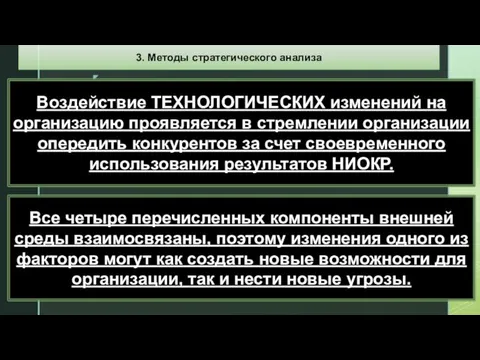 3. Методы стратегического анализа

Воздействие ТЕХНОЛОГИЧЕСКИХ изменений на организацию проявляется в стремлении организации опередить конкурентов за счет своевременного использования результатов НИОКР.

Все четыре перечисленных компоненты внешней среды взаимосвязаны, поэтому изменения одного из факторов могут как создать новые возможности для организации, так и нести новые угрозы.